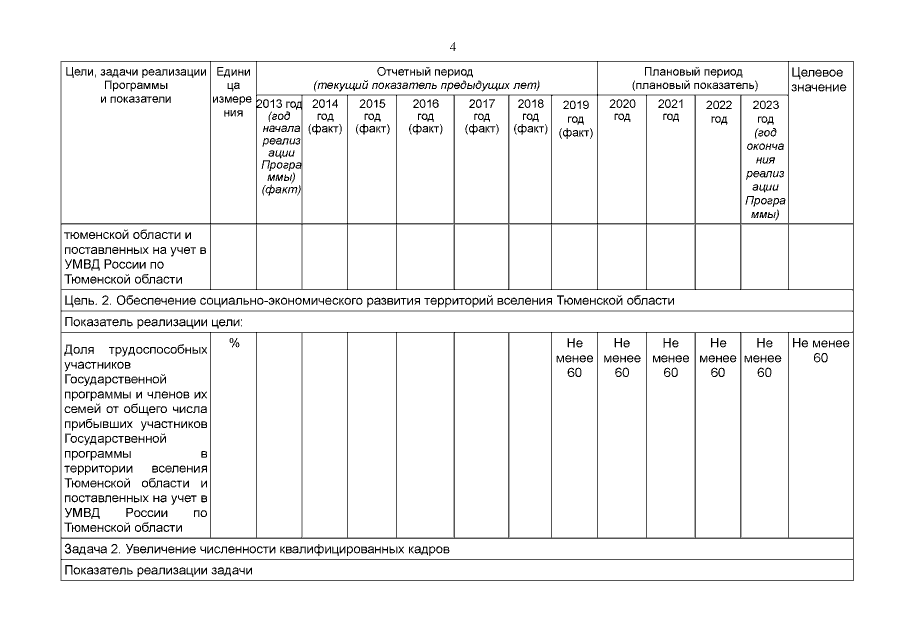 4

| Цели, задачи реализации Программы и показатели | Единица измерения | Отчетный период (текущий показатель предыдущих лет) | | | | | | | Плановый период (плановый показатель) | | | | Целевое значение |
|---|---|---|---|---|---|---|---|---|---|---|---|---|---|
| | | 2013 год (год начала реализации Программы) (факт) | 2014 год (факт) | 2015 год (факт) | 2016 год (факт) | 2017 год (факт) | 2018 год (факт) | 2019 год (факт) | 2020 год | 2021 год | 2022 год | 2023 год (год окончания реализации Программы) | |
| тюменской области и поставленных на учет в УМВД России по Тюменской области | | | | | | | | | | | | | |
| Цель. 2. Обеспечение социально-экономического развития территорий вселения Тюменской области | | | | | | | | | | | | | |
| Показатель реализации цели: | | | | | | | | | | | | | |
| Доля трудоспособных участников Государственной программы и членов их семей от общего числа прибывших участников Государственной программы в территории вселения Тюменской области и поставленных на учет в УМВД России по Тюменской области | % | | | | | | | Не менее 60 | Не менее 60 | Не менее 60 | Не менее 60 | Не менее 60 | Не менее 60 |
| Задача 2. Увеличение численности квалифицированных кадров | | | | | | | | | | | | | |
| Показатель реализации задачи | | | | | | | | | | | | | |